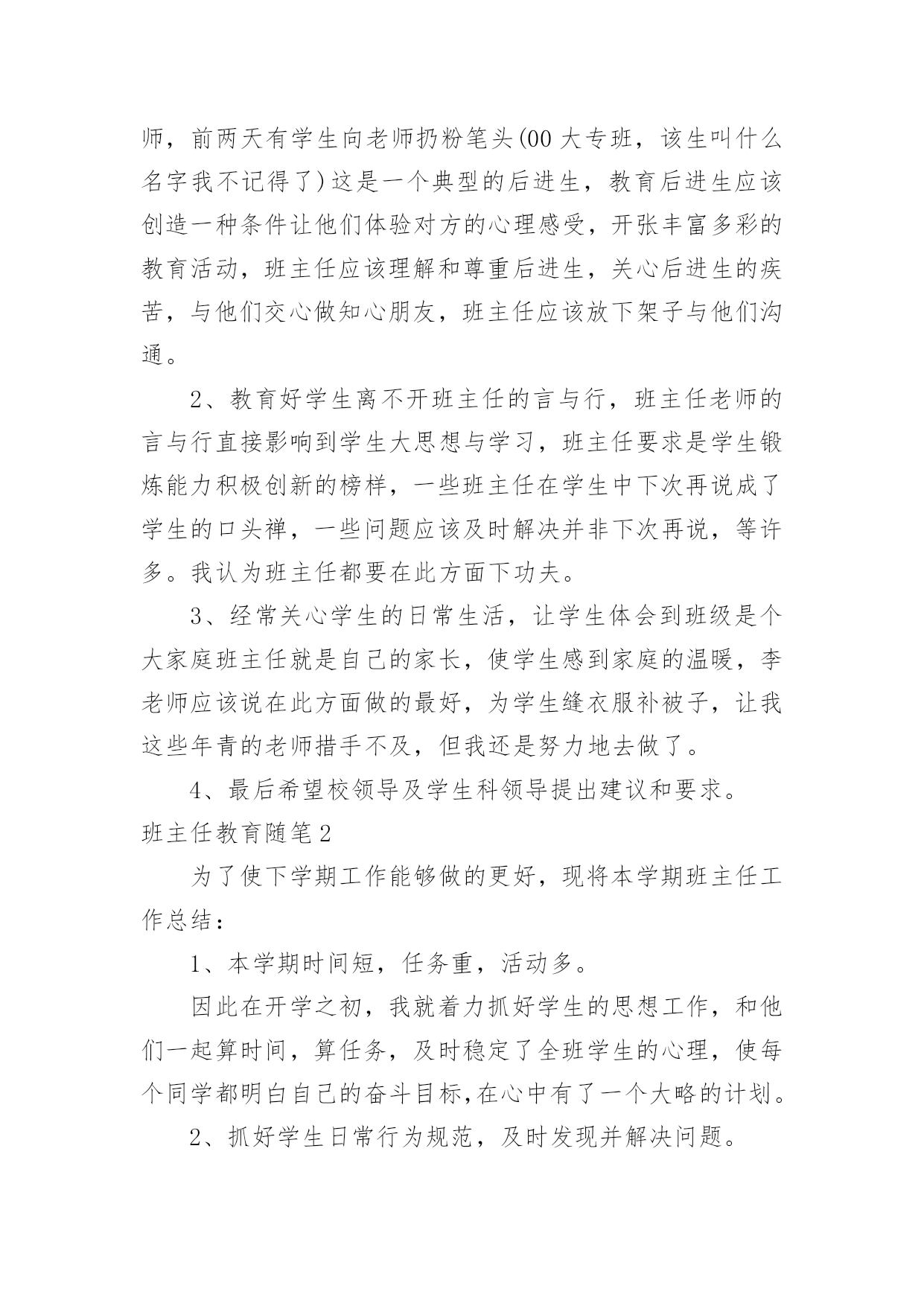 师，前两天有学生向老师扔粉笔头(00 大专班，该生叫什么名字我不记得了)这是一个典型的后进生，教育后进生应该创造一种条件让他们体验对方的心理感受，开张丰富多彩的教育活动，班主任应该理解和尊重后进生，关心后进生的疾苦，与他们交心做知心朋友，班主任应该放下架子与他们沟通。

2、教育好学生离不开班主任的言与行，班主任老师的言与行直接影响到学生大思想与学习，班主任要求是学生锻炼能力积极创新的榜样，一些班主任在学生中下次再说成了学生的口头禅，一些问题应该及时解决并非下次再说，等许多。我认为班主任都要在此方面下功夫。

3、经常关心学生的日常生活，让学生体会到班级是个大家庭班主任就是自己的家长，使学生感到家庭的温暖，李老师应该说在此方面做的最好，为学生缝衣服补被子，让我这些年青的老师措手不及，但我还是努力地去做了。

4、最后希望校领导及学生科领导提出建议和要求。

班主任教育随笔 2

为了使下学期工作能够做的更好，现将本学期班主任工作总结：

1、本学期时间短，任务重，活动多。

因此在开学之初，我就着力抓好学生的思想工作，和他们一起算时间，算任务，及时稳定了全班学生的心理，使每个同学都明白自己的奋斗目标,在心中有了一个大略的计划。

2、抓好学生日常行为规范，及时发现并解决问题。